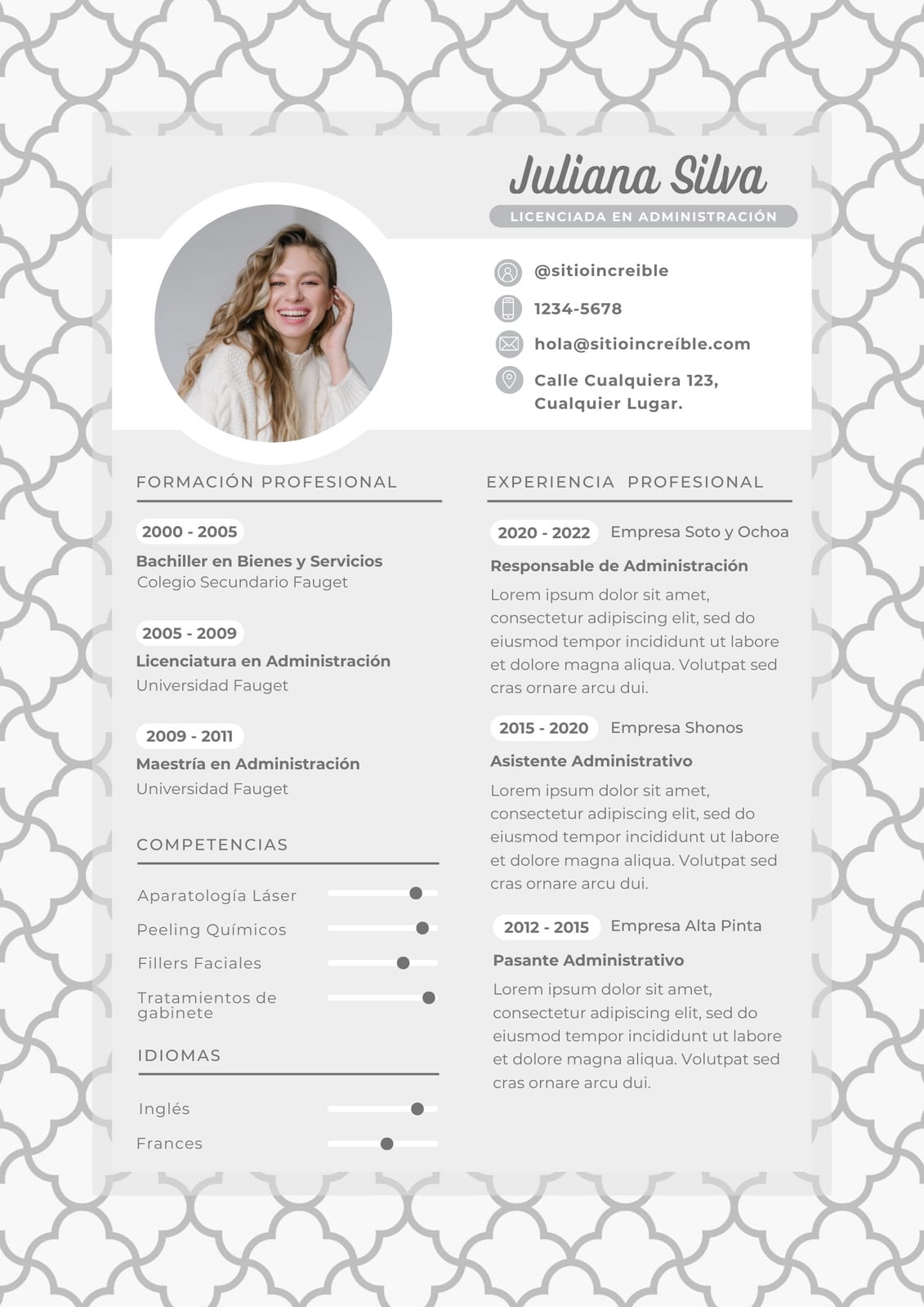 Juliana Silva
LICENCIADA EN ADMINISTRACIÓN

@sitioincreible
1234-5678
hola@sitioincreíble.com
Calle Cualquiera 123, Cualquier Lugar.

FORMACIÓN PROFESIONAL

2000 - 2005
Bachiller en Bienes y Servicios
Colegio Secundario Fauget

2005 - 2009
Licenciatura en Administración
Universidad Fauget

2009 - 2011
Maestría en Administración
Universidad Fauget

COMPETENCIAS

Aparatología Láser
Peeling Químicos
Fillers Faciales
Tratamientos de gabinete

IDIOMAS

Inglés
Frances

EXPERIENCIA PROFESIONAL

2020 - 2022 Empresa Soto y Ochoa
Responsable de Administración
Lorem ipsum dolor sit amet, consectetur adipiscing elit, sed do eiusmod tempor incididunt ut labore et dolore magna aliqua. Volutpat sed cras ornare arcu dui.

2015 - 2020 Empresa Shonos
Asistente Administrativo
Lorem ipsum dolor sit amet, consectetur adipiscing elit, sed do eiusmod tempor incididunt ut labore et dolore magna aliqua. Volutpat sed cras ornare arcu dui.

2012 - 2015 Empresa Alta Pinta
Pasante Administrativo
Lorem ipsum dolor sit amet, consectetur adipiscing elit, sed do eiusmod tempor incididunt ut labore et dolore magna aliqua. Volutpat sed cras ornare arcu dui.